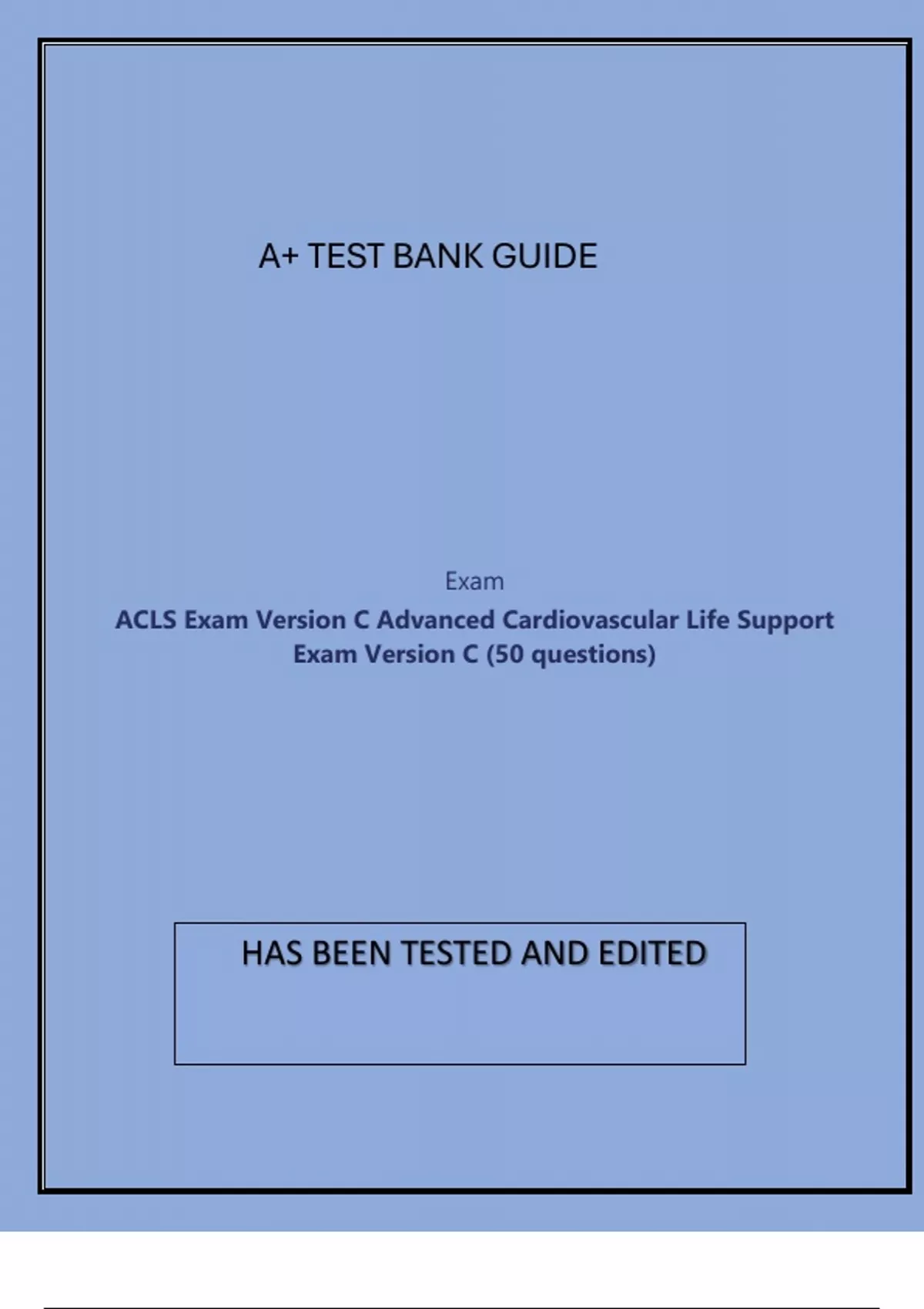 A+ TEST BANK GUIDE

Exam

ACLS Exam Version C Advanced Cardiovascular Life Support Exam Version C (50 questions)

HAS BEEN TESTED AND EDITED